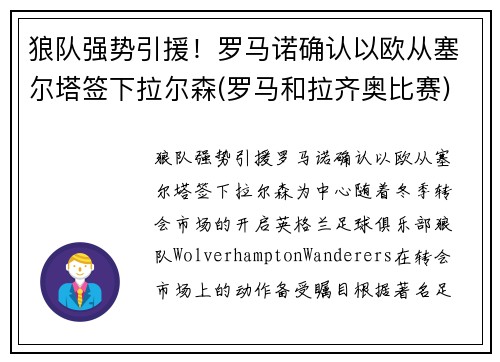 狼队强势引援！罗马诺确认以欧从塞尔塔签下拉尔森(罗马和拉齐奥比赛)

狼队强势引援罗马诺确认以欧从塞尔塔签下拉尔森为中心随着冬季转会市场的开启英格兰足球俱乐部狼队WolverhamptonWanderers在转会市场上的动作备受瞩目根据著名足